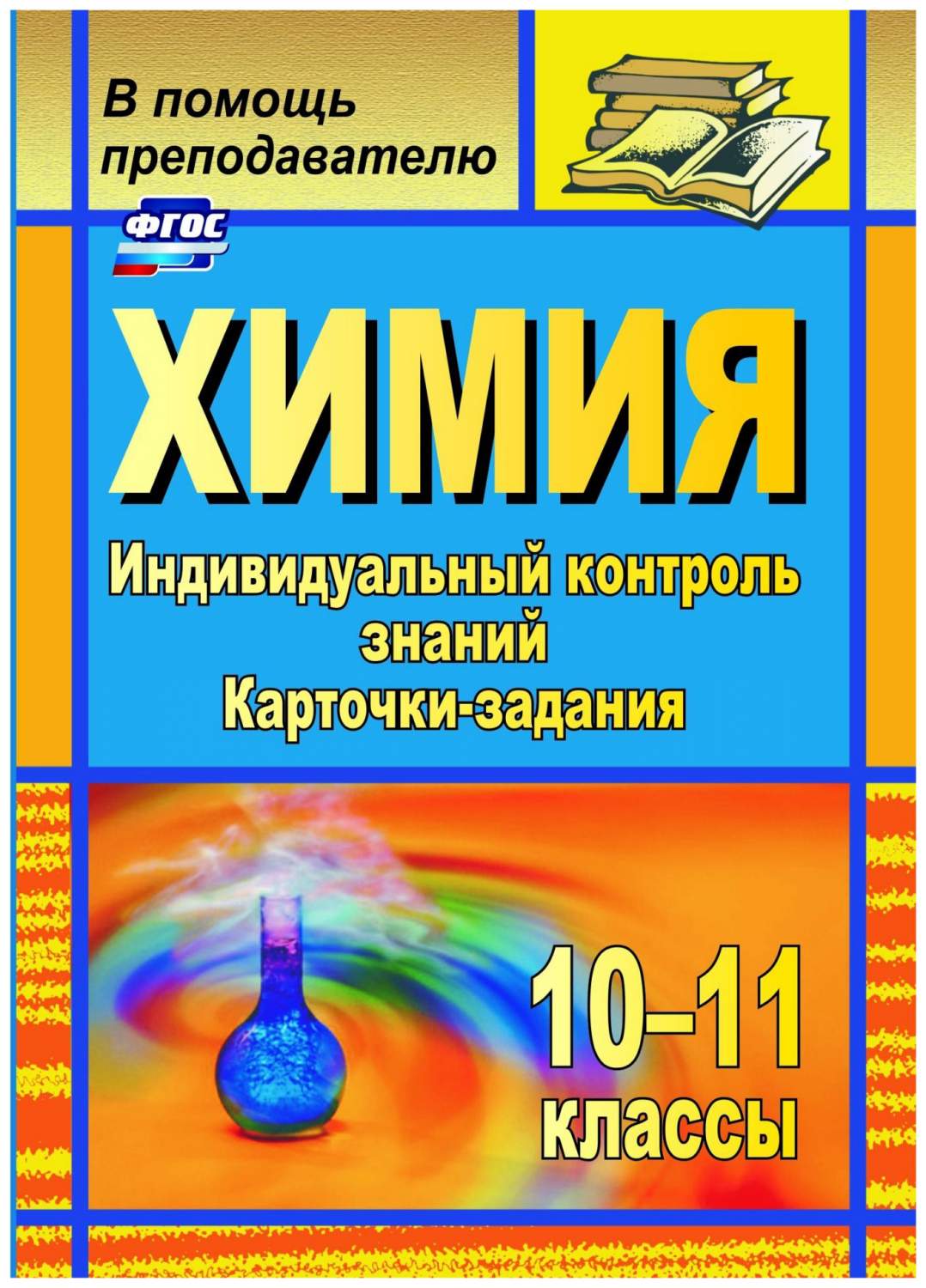 В помощь преподавателю

ФГОС

ХИМИЯ

Индивидуальный контроль знаний
Карточки-задания

10–11 классы